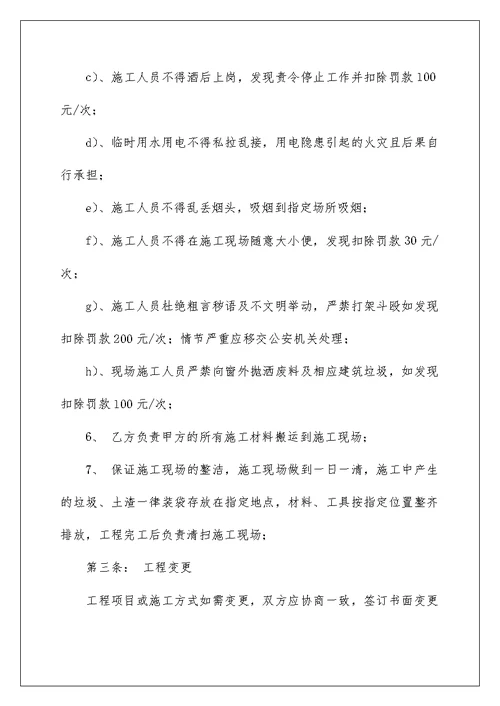 c)、施工人员不得酒后上岗，发现责令停止工作并扣除罚款100元/次；

d)、临时用水用电不得私拉乱接，用电隐患引起的火灾且后果自行承担；

e)、施工人员不得乱丢烟头，吸烟到指定场所吸烟；

f)、施工人员不得在施工现场随意大小便，发现扣除罚款30元/次；

g)、施工人员杜绝粗言秽语及不文明举动，严禁打架斗殴如发现扣除罚款200元/次；情节严重应移交公安机关处理；

h)、现场施工人员严禁向窗外抛洒废料及相应建筑垃圾，如发现扣除罚款100元/次；

6、 乙方负责甲方的所有施工材料搬运到施工现场；

7、 保证施工现场的整洁，施工现场做到一日一清，施工中产生的垃圾、土渣一律装袋存放在指定地点，材料、工具按指定位置整齐排放，工程完工后负责清扫施工现场；

第三条： 工程变更

工程项目或施工方式如需变更，双方应协商一致，签订书面变更